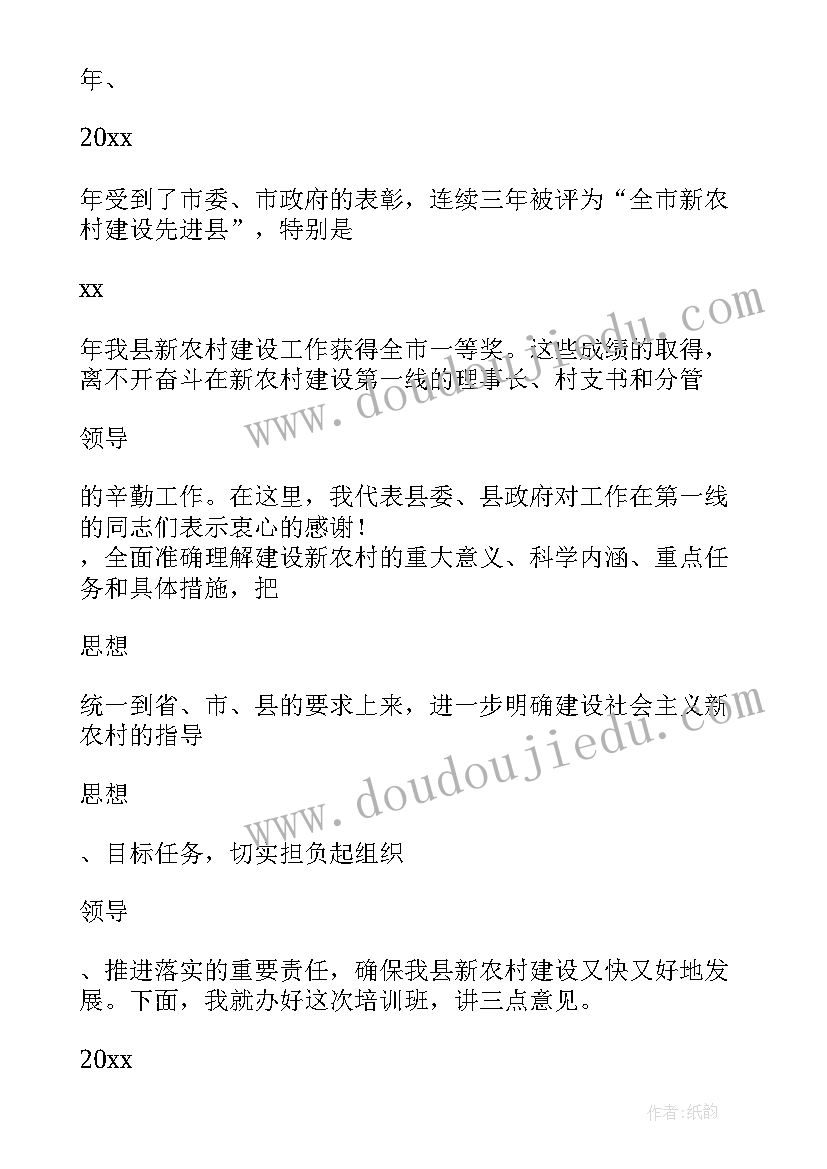 年、

20xx

年受到了市委、市政府的表彰，连续三年被评为“全市新农村建设先进县”，特别是

xx

年我县新农村建设工作获得全市一等奖。这些成绩的取得，离不开奋斗在新农村建设第一线的理事长、村支书和分管

领导

的辛勤工作。在这里，我代表县委、县政府对工作在第一线的同志们表示衷心的感谢！
，全面准确理解建设新农村的重大意义、科学内涵、重点任务和具体措施，把

思想

统一到省、市、县的要求上来，进一步明确建设社会主义新农村的指导

思想

、目标任务，切实担负起组织

领导

、推进落实的重要责任，确保我县新农村建设又快又好地发展。下面，我就办好这次培训班，讲三点意见。

20xx

www.doudoujiedu.com

www.doudoujiedu.com

作者:纸韵